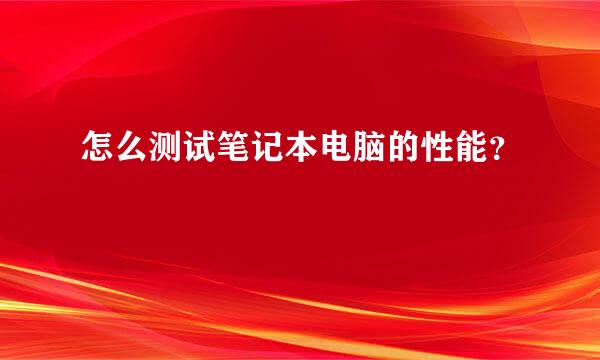 怎么测试笔记本电脑的性能？